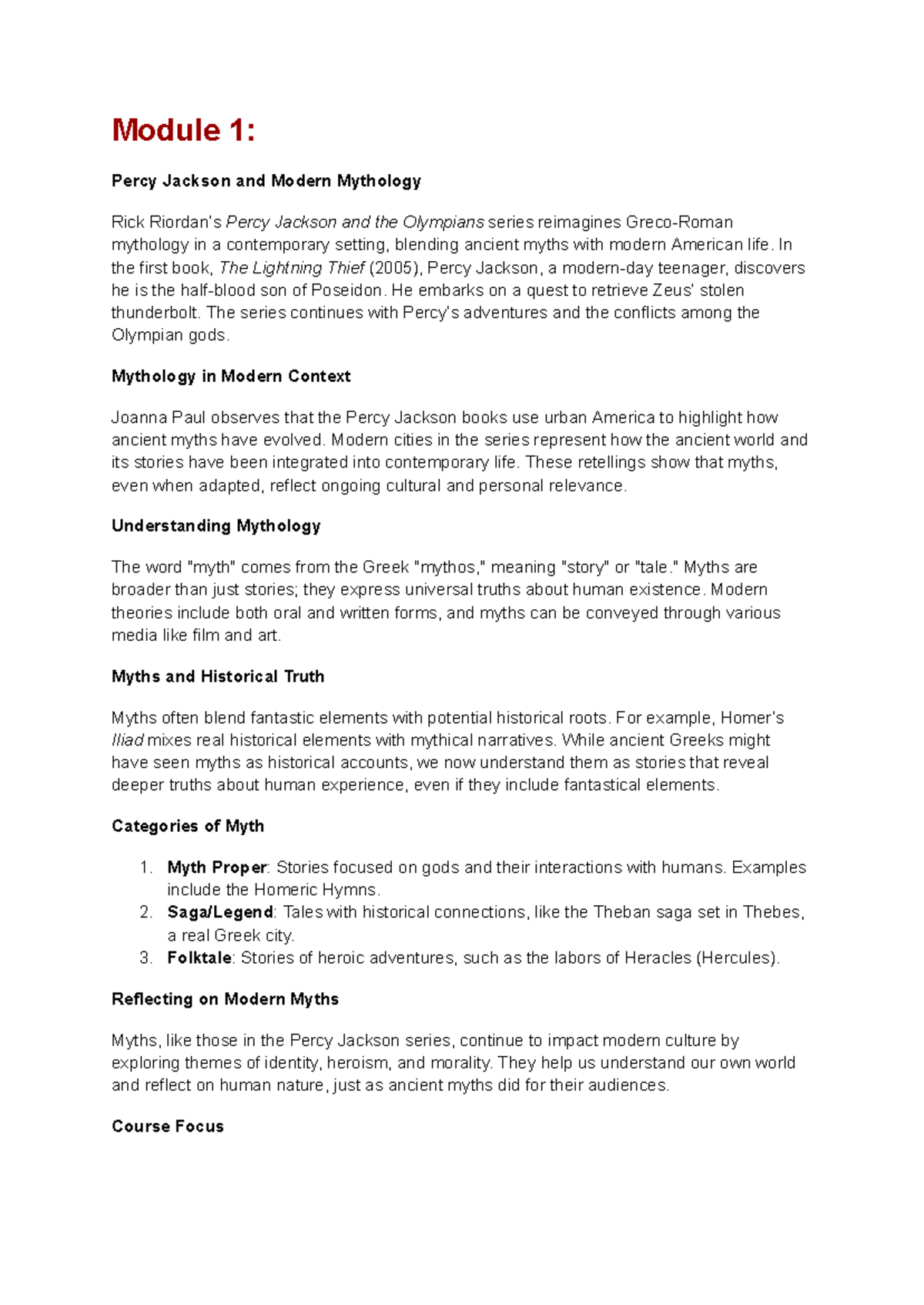 Module 1:

Percy Jackson and Modern Mythology

Rick Riordan's Percy Jackson and the Olympians series reimagines Greco-Roman mythology in a contemporary setting, blending ancient myths with modern American life. In the first book, The Lightning Thief (2005), Percy Jackson, a modern-day teenager, discovers he is the half-blood son of Poseidon. He embarks on a quest to retrieve Zeus' stolen thunderbolt. The series continues with Percy's adventures and the conflicts among the Olympian gods.

Mythology in Modern Context

Joanna Paul observes that the Percy Jackson books use urban America to highlight how ancient myths have evolved. Modern cities in the series represent how the ancient world and its stories have been integrated into contemporary life. These retellings show that myths, even when adapted, reflect ongoing cultural and personal relevance.

Understanding Mythology

The word "myth" comes from the Greek "mythos," meaning "story" or "tale." Myths are broader than just stories; they express universal truths about human existence. Modern theories include both oral and written forms, and myths can be conveyed through various media like film and art.

Myths and Historical Truth

Myths often blend fantastic elements with potential historical roots. For example, Homer's Iliad mixes real historical elements with mythical narratives. While ancient Greeks might have seen myths as historical accounts, we now understand them as stories that reveal deeper truths about human experience, even if they include fantastical elements.

Categories of Myth

1. Myth Proper: Stories focused on gods and their interactions with humans. Examples include the Homeric Hymns.
2. Saga/Legend: Tales with historical connections, like the Theban saga set in Thebes, a real Greek city.
3. Folktale: Stories of heroic adventures, such as the labors of Heracles (Hercules).

Reflecting on Modern Myths

Myths, like those in the Percy Jackson series, continue to impact modern culture by exploring themes of identity, heroism, and morality. They help us understand our own world and reflect on human nature, just as ancient myths did for their audiences.

Course Focus